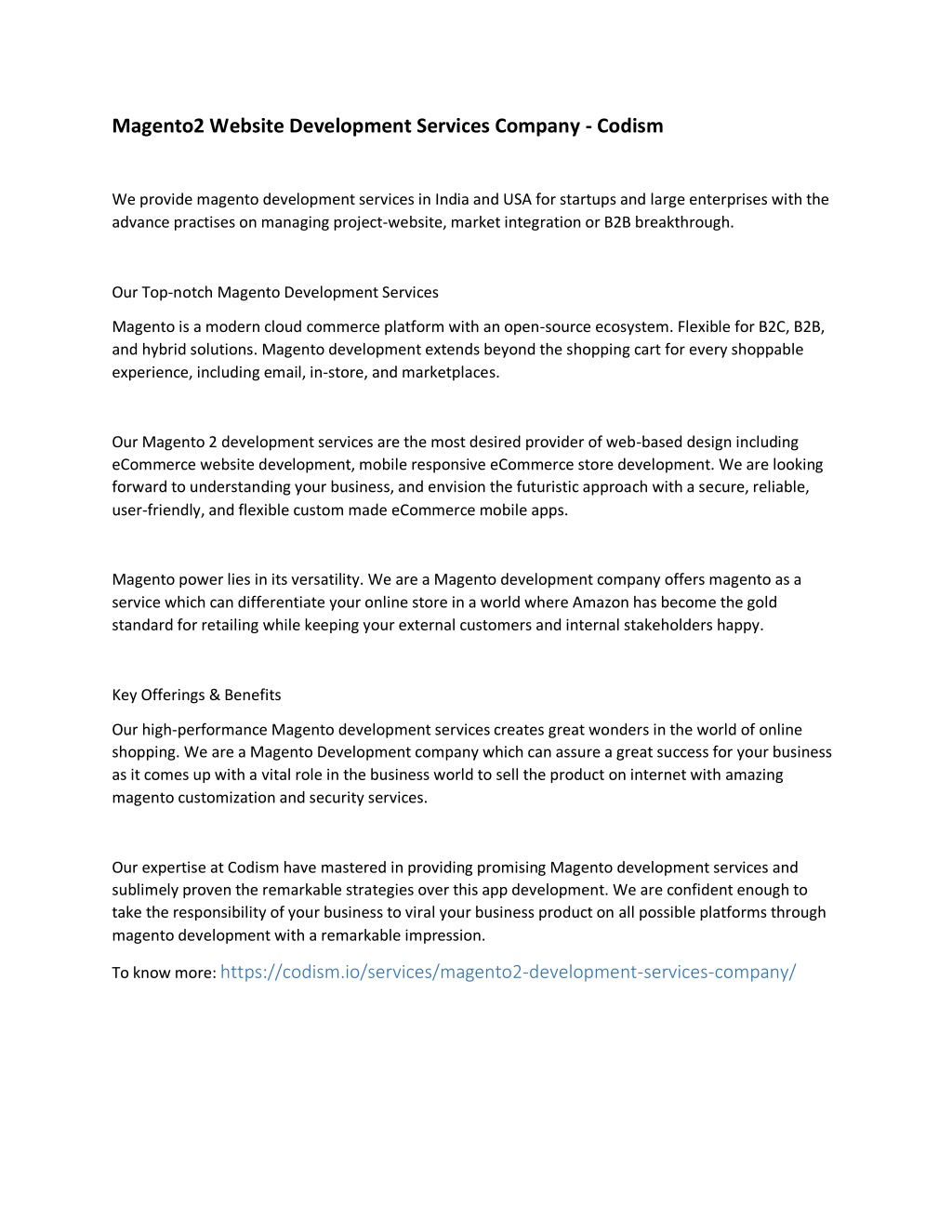 Magento2 Website Development Services Company - Codism

We provide magento development services in India and USA for startups and large enterprises with the advance practises on managing project-website, market integration or B2B breakthrough.

Our Top-notch Magento Development Services

Magento is a modern cloud commerce platform with an open-source ecosystem. Flexible for B2C, B2B, and hybrid solutions. Magento development extends beyond the shopping cart for every shoppable experience, including email, in-store, and marketplaces.

Our Magento 2 development services are the most desired provider of web-based design including eCommerce website development, mobile responsive eCommerce store development. We are looking forward to understanding your business, and envision the futuristic approach with a secure, reliable, user-friendly, and flexible custom made eCommerce mobile apps.

Magento power lies in its versatility. We are a Magento development company offers magento as a service which can differentiate your online store in a world where Amazon has become the gold standard for retailing while keeping your external customers and internal stakeholders happy.

Key Offerings & Benefits

Our high-performance Magento development services creates great wonders in the world of online shopping. We are a Magento Development company which can assure a great success for your business as it comes up with a vital role in the business world to sell the product on internet with amazing magento customization and security services.

Our expertise at Codism have mastered in providing promising Magento development services and sublimely proven the remarkable strategies over this app development. We are confident enough to take the responsibility of your business to viral your business product on all possible platforms through magento development with a remarkable impression.

To know more: https://codism.io/services/magento2-development-services-company/